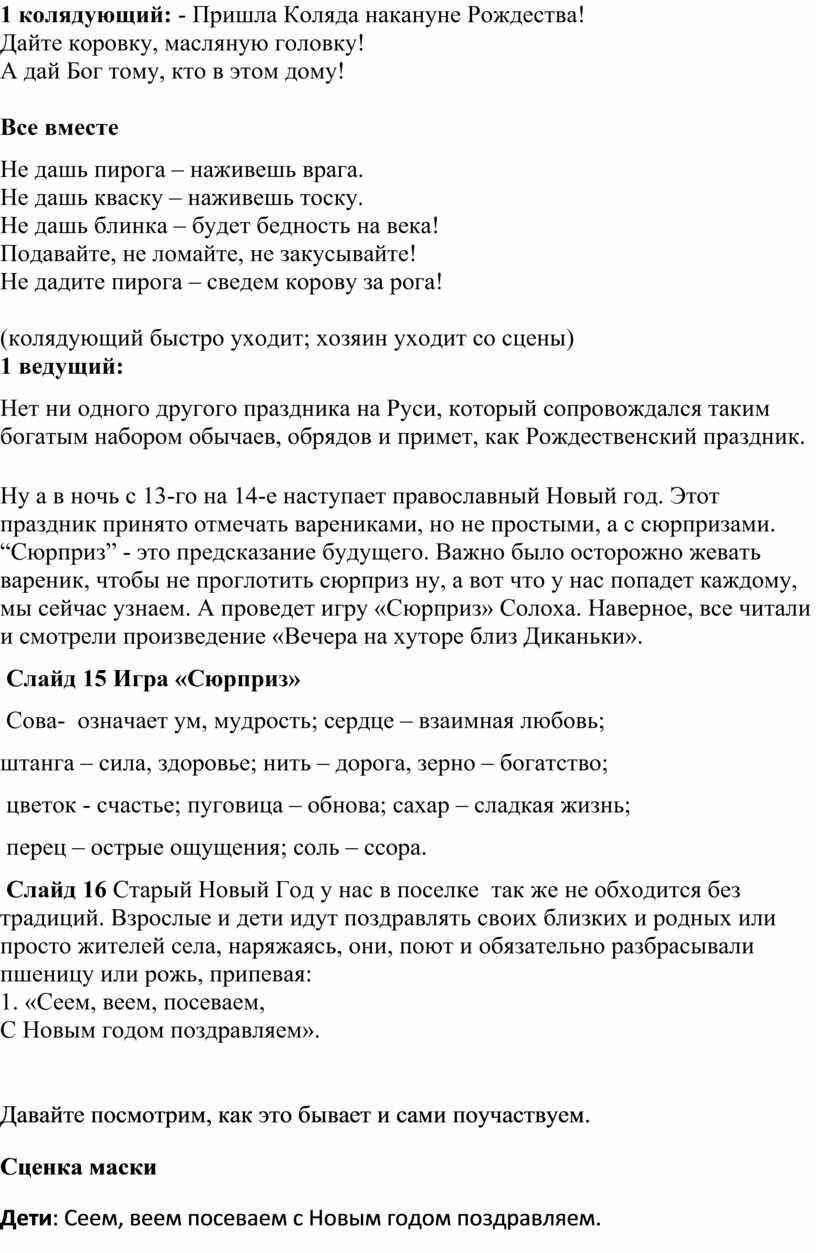 1 колядующий: - Пришла Коляда накануне Рождества!
Дайте коровку, масляную головку!
А дай Бог тому, кто в этом дому!

Все вместе

Не дашь пирога – наживешь врага.
Не дашь кваску – наживешь тоску.
Не дашь блинка – будет бедность на века!
Подавайте, не ломайте, не закусывайте!
Не дадите пирога – сведем корову за рога!

(колядующий быстро уходит; хозяин уходит со сцены)
1 ведущий:

Нет ни одного другого праздника на Руси, который сопровождался таким богатым набором обычаев, обрядов и примет, как Рождественский праздник.

Ну а в ночь с 13-го на 14-е наступает православный Новый год. Этот праздник принято отмечать варениками, но не простыми, а с сюрпризами. “Сюрприз” - это предсказание будущего. Важно было осторожно жевать вареник, чтобы не проглотить сюрприз ну, а вот что у нас попадет каждому, мы сейчас узнаем. А проведет игру «Сюрприз» Солоха. Наверное, все читали и смотрели произведение «Вечера на хуторе близ Диканьки».

Слайд 15 Игра «Сюрприз»

Сова- означает ум, мудрость; сердце – взаимная любовь;

штанга – сила, здоровье; нить – дорога, зерно – богатство;

цветок - счастье; пуговица – обнова; сахар – сладкая жизнь;

перец – острые ощущения; соль – ссора.

Слайд 16 Старый Новый Год у нас в поселке так же не обходится без традиций. Взрослые и дети идут поздравлять своих близких и родных или просто жителей села, наряжаясь, они, поют и обязательно разбрасывали пшеницу или рожь, припевая:
1. «Сеем, веем, посеваем,
С Новым годом поздравляем».

Давайте посмотрим, как это бывает и сами поучаствуем.

Сценка маски

Дети: Сеем, веем посеваем с Новым годом поздравляем.